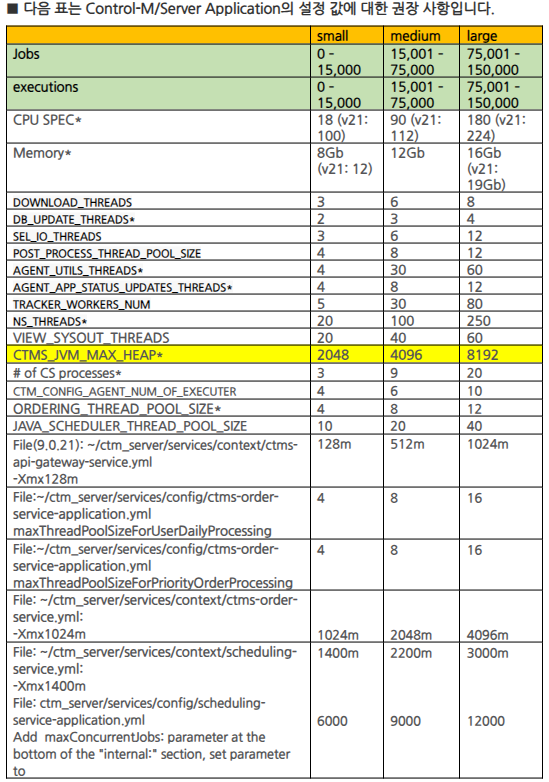 ■ 다음 표는 Control-M/Server Application의 설정 값에 대한 권장 사항입니다.

| | small | medium | large |
|---|---|---|---|
| Jobs | 0 - 15,000 | 15,001 - 75,000 | 75,001 - 150,000 |
| executions | 0 - 15,000 | 15,001 - 75,000 | 75,001 - 150,000 |
| CPU SPEC* | 18 (v21: 100) | 90 (v21: 112) | 180 (v21: 224) |
| Memory* | 8Gb (v21: 12) | 12Gb | 16Gb (v21: 19Gb) |
| DOWNLOAD_THREADS | 3 | 6 | 8 |
| DB_UPDATE_THREADS* | 2 | 3 | 4 |
| SEL_IO_THREADS | 3 | 6 | 12 |
| POST_PROCESS_THREAD_POOL_SIZE | 4 | 8 | 12 |
| AGENT_UTILS_THREADS* | 4 | 30 | 60 |
| AGENT_APP_STATUS_UPDATES_THREADS* | 4 | 8 | 12 |
| TRACKER_WORKERS_NUM | 5 | 30 | 80 |
| NS_THREADS* | 20 | 100 | 250 |
| VIEW_SYSOUT_THREADS | 20 | 40 | 60 |
| CTMS_JVM_MAX_HEAP* | 2048 | 4096 | 8192 |
| # of CS processes* | 3 | 9 | 20 |
| CTM_CONFIG_AGENT_NUM_OF_EXECUTER | 4 | 6 | 10 |
| ORDERING_THREAD_POOL_SIZE* | 4 | 8 | 12 |
| JAVA_SCHEDULER_THREAD_POOL_SIZE | 10 | 20 | 40 |
| File(9.0.21): ~/ctm_server/services/context/ctms-api-gateway-service.yml -Xmx128m | 128m | 512m | 1024m |
| File:~/ctm_server/services/config/ctms-order-service-application.yml maxThreadPoolSizeForUserDailyProcessing | 4 | 8 | 16 |
| File:~/ctm_server/services/config/ctms-order-service-application.yml maxThreadPoolSizeForPriorityOrderProcessing | 4 | 8 | 16 |
| File: ~/ctm_server/services/context/ctms-order-service.yml: -Xmx1024m | 1024m | 2048m | 4096m |
| File: ~/ctm_server/services/context/scheduling-service.yml: -Xmx1400m File: ctm_server/services/config/scheduling-service-application.yml Add maxConcurrentJobs: parameter at the bottom of the "internal:" section, set parameter to | 1400m 6000 | 2200m 9000 | 3000m 12000 |